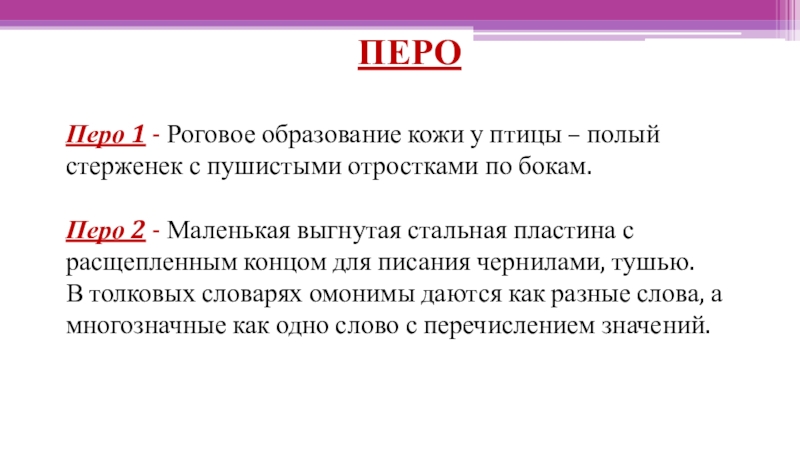 ПЕРО

Перо 1 - Роговое образование кожи у птицы – полый стерженек с пушистыми отростками по бокам.

Перо 2 - Маленькая выгнутая стальная пластина с расщепленным концом для писания чернилами, тушью.
В толковых словарях омонимы даются как разные слова, а многозначные как одно слово с перечислением значений.